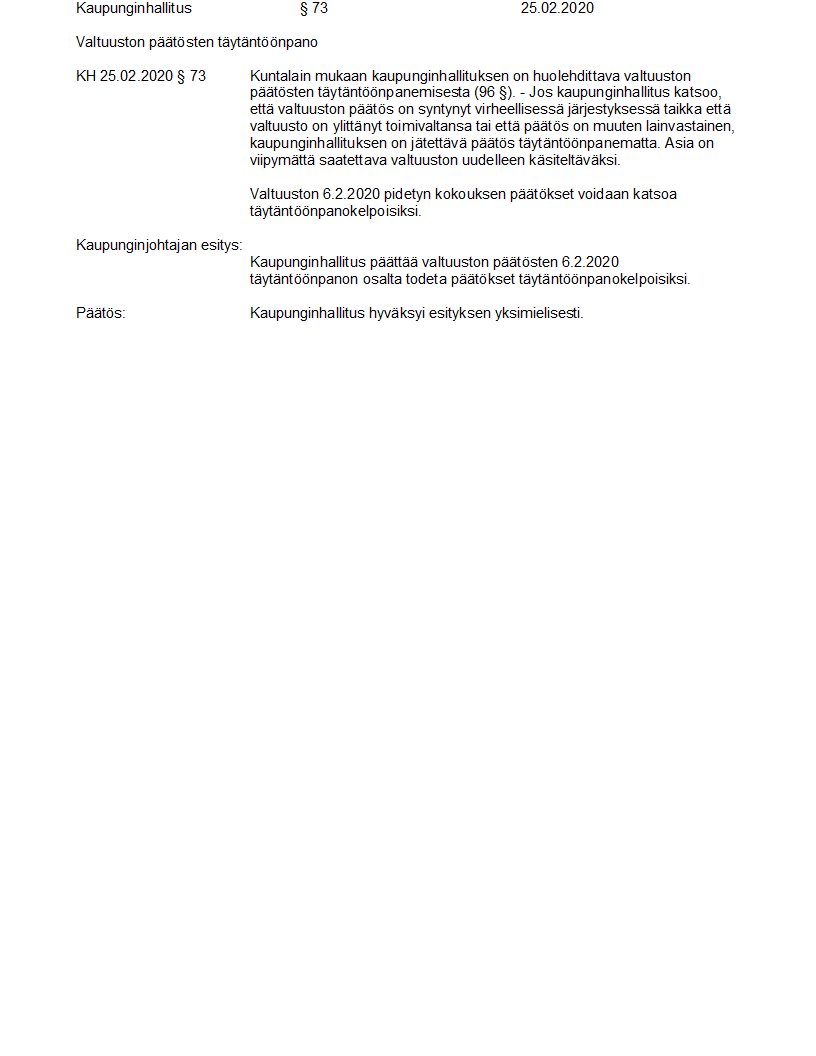 Kaupunginhallitus § 73 25.02.2020

Valtuuston päätösten täytäntöönpano

KH 25.02.2020 § 73

Kuntalain mukaan kaupunginhallituksen on huolehdittava valtuuston päätösten täytäntöönpanemisesta (96 §). - Jos kaupunginhallitus katsoo, että valtuuston päätös on syntynyt virheellisessä järjestyksessä taikka että valtuusto on ylittänyt toimivaltansa tai että päätös on muuten lainvastainen, kaupunginhallituksen on jätettävä päätös täytäntöönpanematta. Asia on viipymättä saatettava valtuuston uudelleen käsiteltäväksi.

Valtuuston 6.2.2020 pidetyn kokouksen päätökset voidaan katsoa täytäntöönpanokelpoisiksi.

Kaupunginjohtajan esitys:

Kaupunginhallitus päättää valtuuston päätösten 6.2.2020 täytäntöönpanon osalta todeta päätökset täytäntöönpanokelpoisiksi.

Päätös:

Kaupunginhallitus hyväksyi esityksen yksimielisesti.